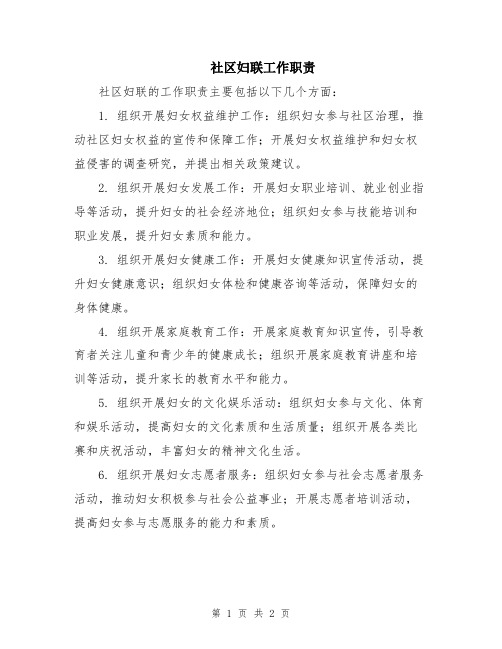 社区妇联工作职责

社区妇联的工作职责主要包括以下几个方面：

1. 组织开展妇女权益维护工作：组织妇女参与社区治理，推动社区妇女权益的宣传和保障工作；开展妇女权益维护和妇女权益侵害的调查研究，并提出相关政策建议。

2. 组织开展妇女发展工作：开展妇女职业培训、就业创业指导等活动，提升妇女的社会经济地位；组织妇女参与技能培训和职业发展，提升妇女素质和能力。

3. 组织开展妇女健康工作：开展妇女健康知识宣传活动，提升妇女健康意识；组织妇女体检和健康咨询等活动，保障妇女的身体健康。

4. 组织开展家庭教育工作：开展家庭教育知识宣传，引导教育者关注儿童和青少年的健康成长；组织开展家庭教育讲座和培训等活动，提升家长的教育水平和能力。

5. 组织开展妇女的文化娱乐活动：组织妇女参与文化、体育和娱乐活动，提高妇女的文化素质和生活质量；组织开展各类比赛和庆祝活动，丰富妇女的精神文化生活。

6. 组织开展妇女志愿者服务：组织妇女参与社会志愿者服务活动，推动妇女积极参与社会公益事业；开展志愿者培训活动，提高妇女参与志愿服务的能力和素质。

第 1 页 共 2 页